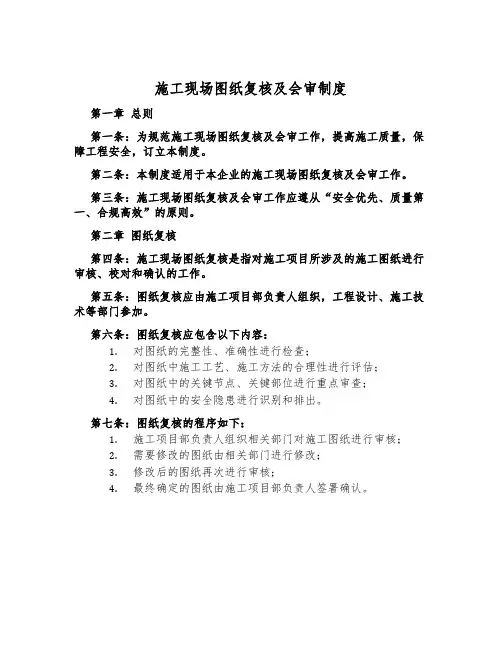 施工现场图纸复核及会审制度

第一章 总则

第一条：为规范施工现场图纸复核及会审工作，提高施工质量，保障工程安全，订立本制度。

第二条：本制度适用于本企业的施工现场图纸复核及会审工作。

第三条：施工现场图纸复核及会审工作应遵从“安全优先、质量第一、合规高效”的原则。

第二章 图纸复核

第四条：施工现场图纸复核是指对施工项目所涉及的施工图纸进行审核、校对和确认的工作。

第五条：图纸复核应由施工项目部负责人组织，工程设计、施工技术等部门参加。

第六条：图纸复核应包含以下内容：
1. 对图纸的完整性、准确性进行检查；
2. 对图纸中施工工艺、施工方法的合理性进行评估；
3. 对图纸中的关键节点、关键部位进行重点审查；
4. 对图纸中的安全隐患进行识别和排出。

第七条：图纸复核的程序如下：
1. 施工项目部负责人组织相关部门对施工图纸进行审核；
2. 需要修改的图纸由相关部门进行修改；
3. 修改后的图纸再次进行审核；
4. 最终确定的图纸由施工项目部负责人签署确认。